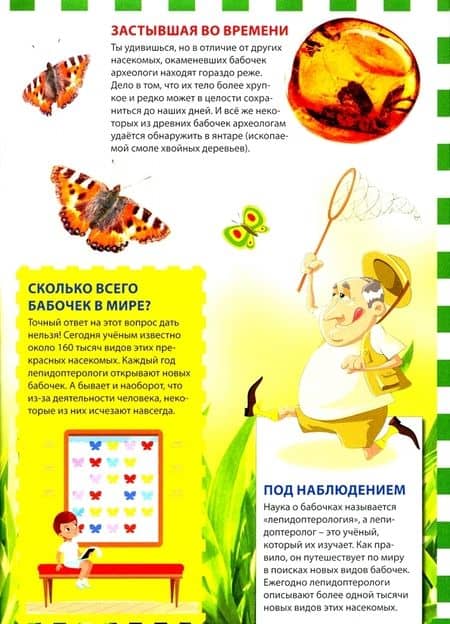 ЗАСТЫВШАЯ ВО ВРЕМЕНИ

Ты удивишься, но в отличие от других насекомых, окаменевших бабочек археологи находят гораздо реже. Дело в том, что их тело более хрупкое и редко может в целости сохраниться до наших дней. И всё же некоторых из древних бабочек археологам удаётся обнаружить в янтаре (ископаемой смоле хвойных деревьев).

СКОЛЬКО ВСЕГО БАБОЧЕК В МИРЕ?

Точный ответ на этот вопрос дать нельзя! Сегодня учёным известно около 160 тысяч видов этих прекрасных насекомых. Каждый год лепидоптерологи открывают новых бабочек. А бывает и наоборот, что из-за деятельности человека, некоторые из них исчезают навсегда.

ПОД НАБЛЮДЕНИЕМ

Наука о бабочках называется «лепидоптерология», а лепидоптеролог – это учёный, который их изучает. Как правило, он путешествует по миру в поисках новых видов бабочек. Ежегодно лепидоптерологи описывают более одной тысячи новых видов этих насекомых.